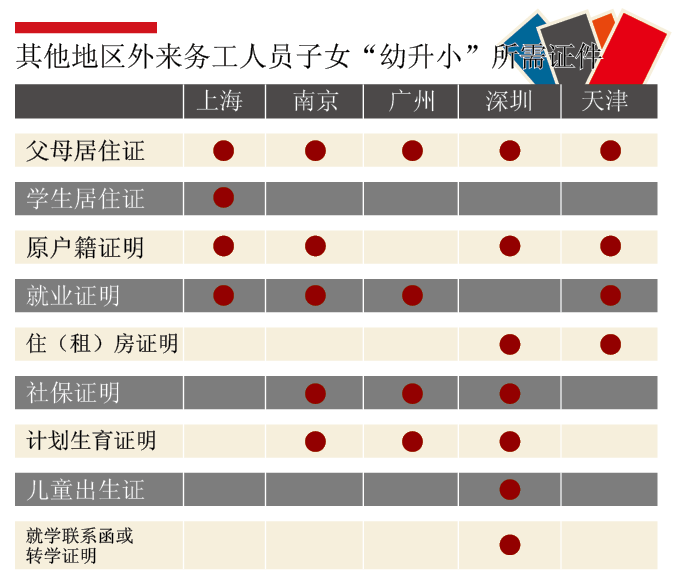 其他地区外来务工人员子女“幼升小”所需证件

| | 上海 | 南京 | 广州 | 深圳 | 天津 |
|---|---|---|---|---|---|
| 父母居住证 | ● | ● | ● | ● | ● |
| 学生居住证 | ● | | | | |
| 原户籍证明 | ● | ● | | ● | ● |
| 就业证明 | ● | ● | ● | | ● |
| 住（租）房证明 | | | | ● | ● |
| 社保证明 | | ● | ● | ● | |
| 计划生育证明 | | ● | ● | ● | |
| 儿童出生证 | | | | ● | |
| 就学联系函或转学证明 | | | | ● | |